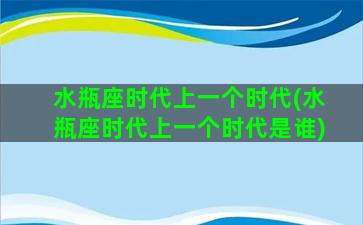 水瓶座时代上一个时代(水瓶座时代上一个时代是谁)